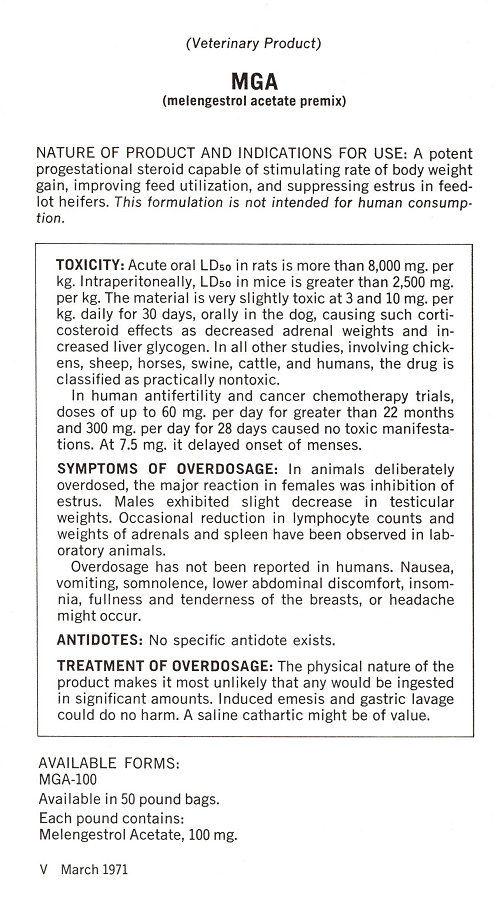 (Veterinary Product)

MGA
(melengestrol acetate premix)

NATURE OF PRODUCT AND INDICATIONS FOR USE: A potent progestational steroid capable of stimulating rate of body weight gain, improving feed utilization, and suppressing estrus in feedlot heifers. This formulation is not intended for human consumption.

TOXICITY: Acute oral $LD_{50}$ in rats is more than 8,000 mg. per kg. Intraperitoneally, $LD_{50}$ in mice is greater than 2,500 mg. per kg. The material is very slightly toxic at 3 and 10 mg. per kg. daily for 30 days, orally in the dog, causing such corticosteroid effects as decreased adrenal weights and increased liver glycogen. In all other studies, involving chickens, sheep, horses, swine, cattle, and humans, the drug is classified as practically nontoxic.

In human antifertility and cancer chemotherapy trials, doses of up to 60 mg. per day for greater than 22 months and 300 mg. per day for 28 days caused no toxic manifestations. At 7.5 mg. it delayed onset of menses.

SYMPTOMS OF OVERDOSAGE: In animals deliberately overdosed, the major reaction in females was inhibition of estrus. Males exhibited slight decrease in testicular weights. Occasional reduction in lymphocyte counts and weights of adrenals and spleen have been observed in laboratory animals.

Overdosage has not been reported in humans. Nausea, vomiting, somnolence, lower abdominal discomfort, insomnia, fullness and tenderness of the breasts, or headache might occur.

ANTIDOTES: No specific antidote exists.

TREATMENT OF OVERDOSAGE: The physical nature of the product makes it most unlikely that any would be ingested in significant amounts. Induced emesis and gastric lavage could do no harm. A saline cathartic might be of value.

AVAILABLE FORMS:
MGA-100
Available in 50 pound bags.
Each pound contains:
Melengestrol Acetate, 100 mg.

V March 1971